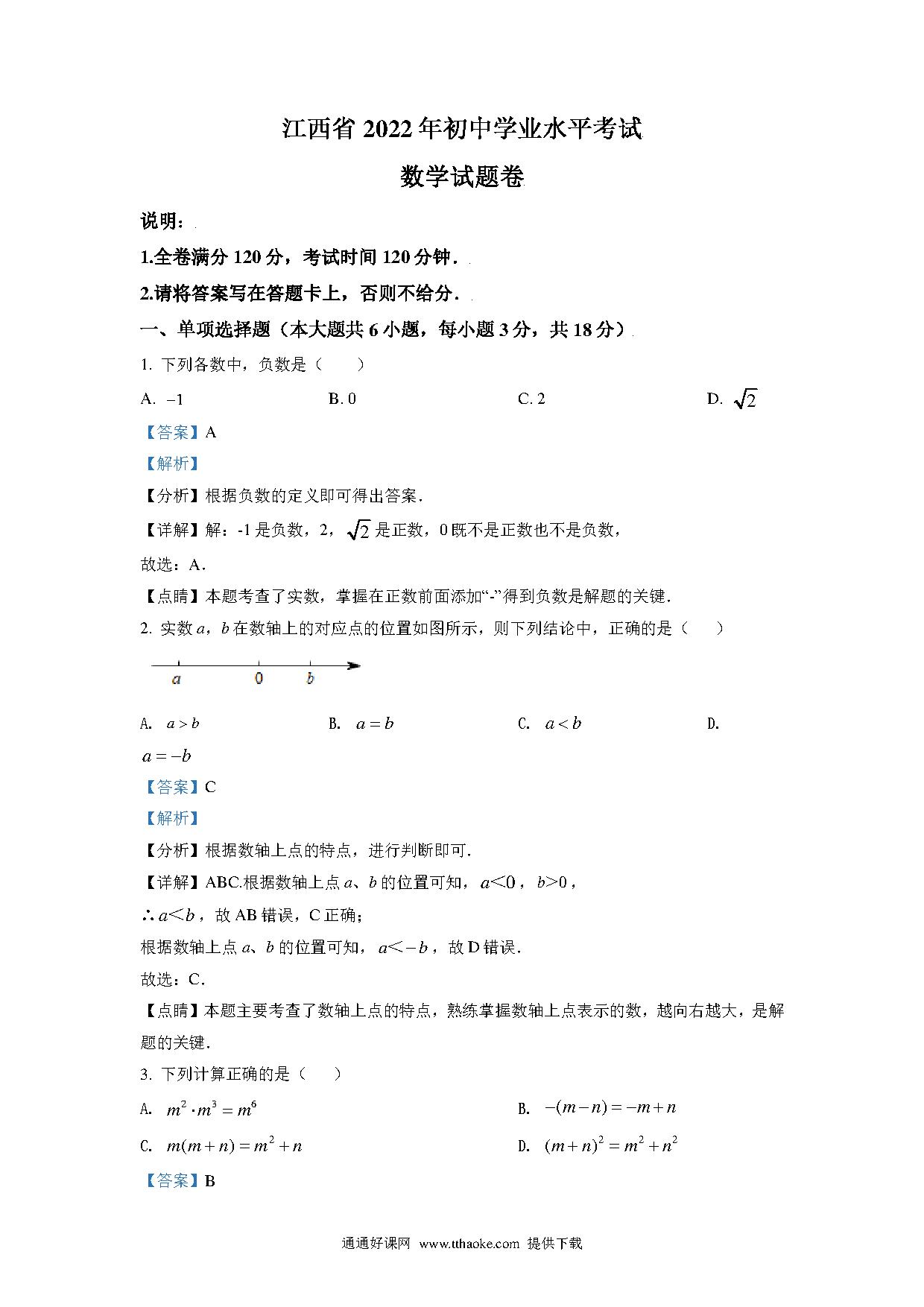 江西省 2022 年初中学业水平考试

数学试题卷

说明：

1.全卷满分 120 分，考试时间 120 分钟．

2.请将答案写在答题卡上，否则不给分．

一、单项选择题（本大题共 6 小题，每小题 3 分，共 18 分）

1. 下列各数中，负数是（　　）

A. $-1$　　B. 0　　C. 2　　D. $\sqrt{2}$

【答案】A

【解析】

【分析】根据负数的定义即可得出答案．

【详解】解：-1 是负数，2，$\sqrt{2}$ 是正数，0 既不是正数也不是负数，

故选：A．

【点睛】本题考查了实数，掌握在正数前面添加“-”得到负数是解题的关键．

2. 实数 $a$，$b$ 在数轴上的对应点的位置如图所示，则下列结论中，正确的是（　　）

$a$　0　$b$

A. $a>b$　　B. $a=b$　　C. $a<b$　　D. $a=-b$

【答案】C

【解析】

【分析】根据数轴上点的特点，进行判断即可．

【详解】ABC.根据数轴上点 $a$、$b$ 的位置可知，$a<0$，$b>0$，

$\therefore a<b$，故 AB 错误，C 正确；

根据数轴上点 $a$、$b$ 的位置可知，$a<-b$，故 D 错误．

故选：C．

【点睛】本题主要考查了数轴上点的特点，熟练掌握数轴上点表示的数，越向右越大，是解题的关键．

3. 下列计算正确的是（　　）

A. $m^2 \cdot m^3 = m^6$　　B. $-(m-n)=-m+n$

C. $m(m+n)=m^2+n$　　D. $(m+n)^2=m^2+n^2$

【答案】B

通通好课网 www.tthaoke.com 提供下载